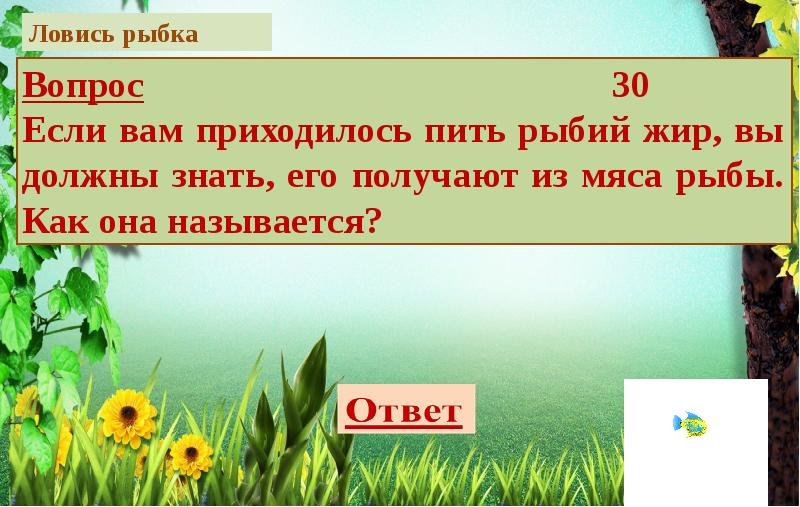 Ловись рыбка

Вопрос 30
Если вам приходилось пить рыбий жир, вы должны знать, его получают из мяса рыбы. Как она называется?

Ответ